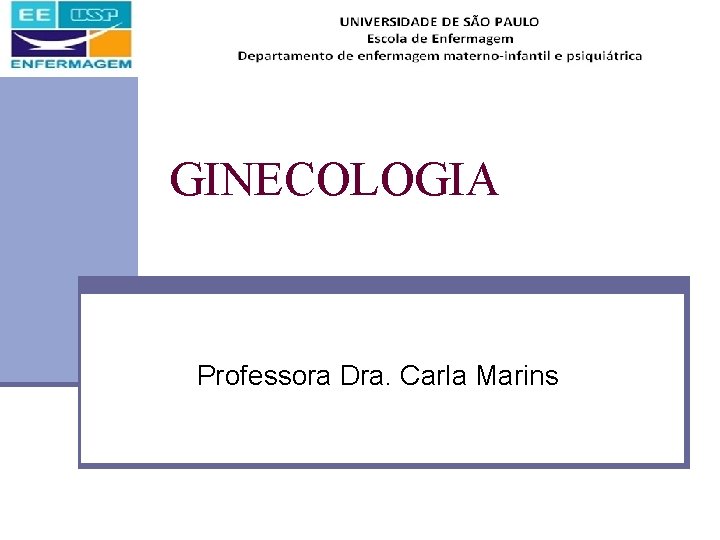 EE USP
ENFERMAGEM

UNIVERSIDADE DE SÃO PAULO
Escola de Enfermagem
Departamento de enfermagem materno-infantil e psiquiátrica

GINECOLOGIA

Professora Dra. Carla Marins